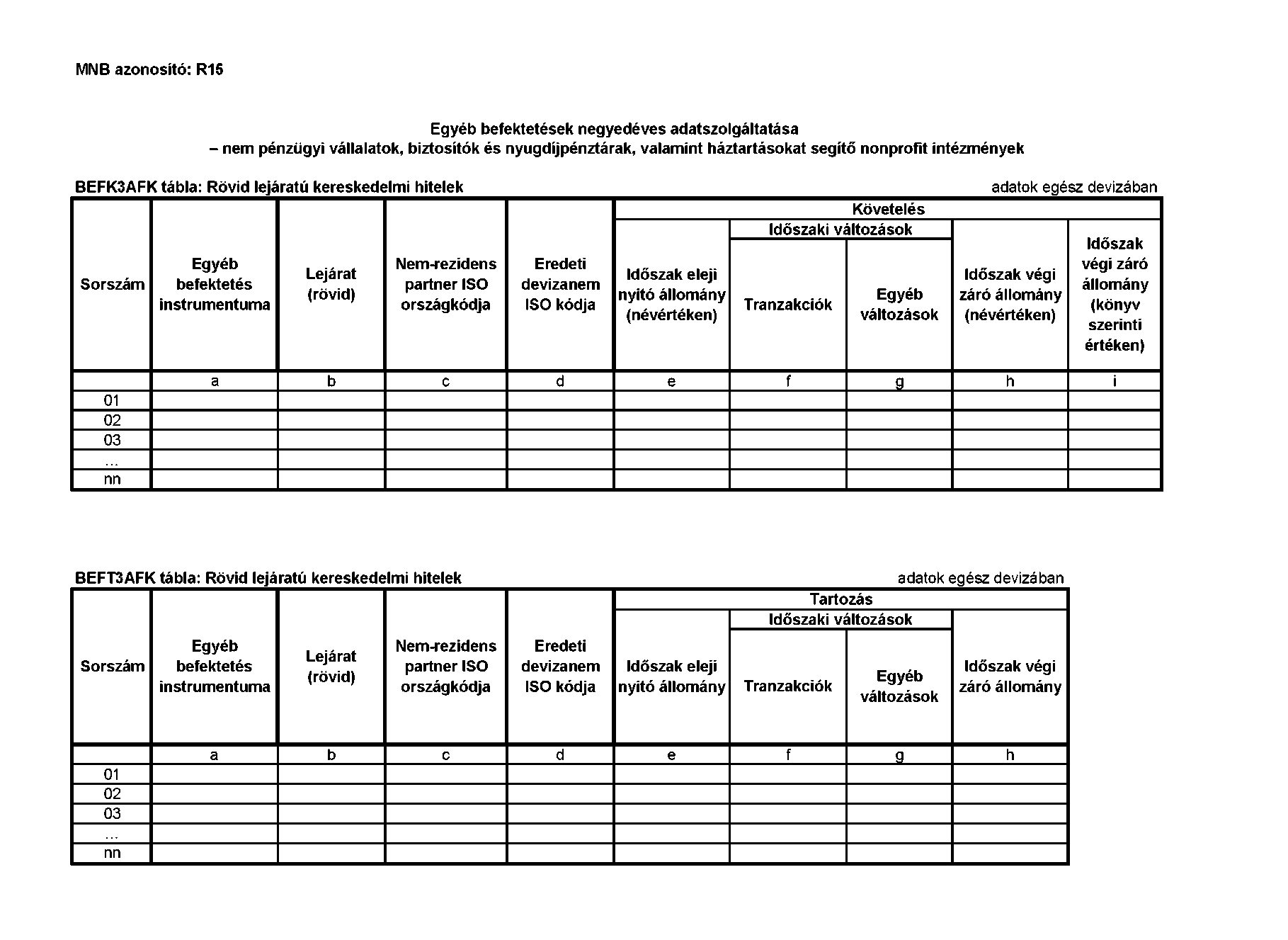 MNB azonosító: R15

Egyéb befektetések negyedéves adatszolgáltatása
– nem pénzügyi vállalatok, biztosítók és nyugdíjpénztárak, valamint háztartásokat segítő nonprofit intézmények

BEFK3AFK tábla: Rövid lejáratú kereskedelmi hitelek

adatok egész devizában

| Sorszám | Egyéb befektetés instrumentuma | Lejárat (rövid) | Nem-rezidens partner ISO országkódja | Eredeti devizanem ISO kódja | Követelés: Időszak eleji nyitó állomány (névértéken) | Követelés: Időszaki változások: Tranzakciók | Követelés: Időszaki változások: Egyéb változások | Követelés: Időszak végi záró állomány (névértéken) | Követelés: Időszak végi záró állomány (könyv szerinti értéken) |
|---|---|---|---|---|---|---|---|---|---|
| | a | b | c | d | e | f | g | h | i |
| 01 | | | | | | | | | |
| 02 | | | | | | | | | |
| 03 | | | | | | | | | |
| ... | | | | | | | | | |
| nn | | | | | | | | | |

BEFT3AFK tábla: Rövid lejáratú kereskedelmi hitelek

adatok egész devizában

| Sorszám | Egyéb befektetés instrumentuma | Lejárat (rövid) | Nem-rezidens partner ISO országkódja | Eredeti devizanem ISO kódja | Tartozás: Időszak eleji nyitó állomány | Tartozás: Időszaki változások: Tranzakciók | Tartozás: Időszaki változások: Egyéb változások | Tartozás: Időszak végi záró állomány |
|---|---|---|---|---|---|---|---|---|
| | a | b | c | d | e | f | g | h |
| 01 | | | | | | | | |
| 02 | | | | | | | | |
| 03 | | | | | | | | |
| ... | | | | | | | | |
| nn | | | | | | | | |